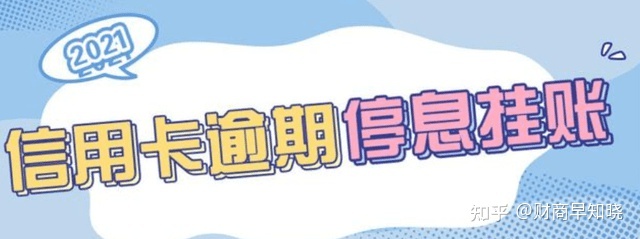 2021

信用卡逾期停息挂账

知乎 @财商早知晓